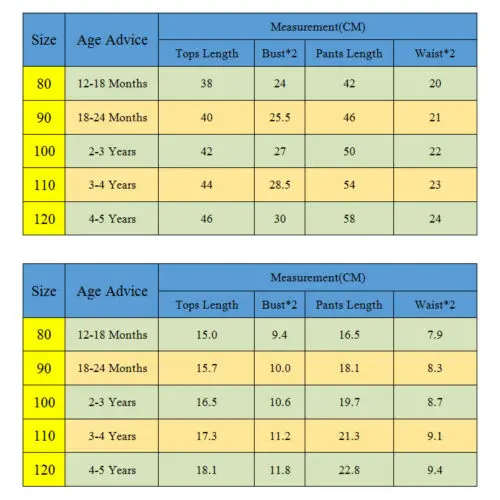 | Size | Age Advice | Measurement(CM) | | | |
|---|---|---|---|---|---|
| | | Tops Length | Bust*2 | Pants Length | Waist*2 |
| 80 | 12-18 Months | 38 | 24 | 42 | 20 |
| 90 | 18-24 Months | 40 | 25.5 | 46 | 21 |
| 100 | 2-3 Years | 42 | 27 | 50 | 22 |
| 110 | 3-4 Years | 44 | 28.5 | 54 | 23 |
| 120 | 4-5 Years | 46 | 30 | 58 | 24 |

| Size | Age Advice | Measurement(CM) | | | |
|---|---|---|---|---|---|
| | | Tops Length | Bust*2 | Pants Length | Waist*2 |
| 80 | 12-18 Months | 15.0 | 9.4 | 16.5 | 7.9 |
| 90 | 18-24 Months | 15.7 | 10.0 | 18.1 | 8.3 |
| 100 | 2-3 Years | 16.5 | 10.6 | 19.7 | 8.7 |
| 110 | 3-4 Years | 17.3 | 11.2 | 21.3 | 9.1 |
| 120 | 4-5 Years | 18.1 | 11.8 | 22.8 | 9.4 |